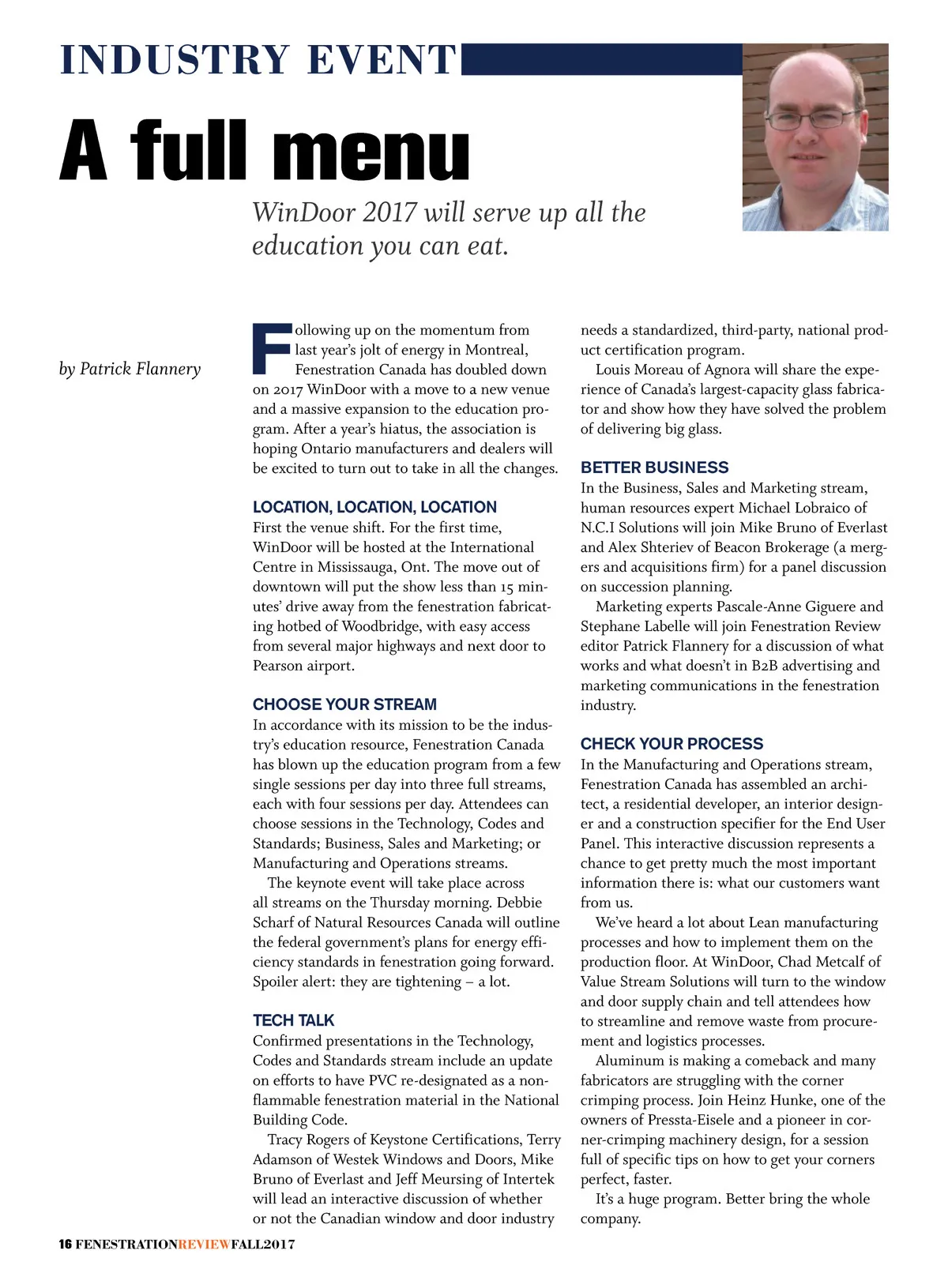 INDUSTRY EVENT

A full menu

WinDoor 2017 will serve up all the education you can eat.

by Patrick Flannery

Following up on the momentum from last year's jolt of energy in Montreal, Fenestration Canada has doubled down on 2017 WinDoor with a move to a new venue and a massive expansion to the education program. After a year's hiatus, the association is hoping Ontario manufacturers and dealers will be excited to turn out to take in all the changes.

LOCATION, LOCATION, LOCATION
First the venue shift. For the first time, WinDoor will be hosted at the International Centre in Mississauga, Ont. The move out of downtown will put the show less than 15 minutes' drive away from the fenestration fabricating hotbed of Woodbridge, with easy access from several major highways and next door to Pearson airport.

CHOOSE YOUR STREAM
In accordance with its mission to be the industry's education resource, Fenestration Canada has blown up the education program from a few single sessions per day into three full streams, each with four sessions per day. Attendees can choose sessions in the Technology, Codes and Standards; Business, Sales and Marketing; or Manufacturing and Operations streams.

The keynote event will take place across all streams on the Thursday morning. Debbie Scharf of Natural Resources Canada will outline the federal government's plans for energy efficiency standards in fenestration going forward. Spoiler alert: they are tightening – a lot.

TECH TALK
Confirmed presentations in the Technology, Codes and Standards stream include an update on efforts to have PVC re-designated as a non-flammable fenestration material in the National Building Code.

Tracy Rogers of Keystone Certifications, Terry Adamson of Westek Windows and Doors, Mike Bruno of Everlast and Jeff Meursing of Intertek will lead an interactive discussion of whether or not the Canadian window and door industry needs a standardized, third-party, national product certification program.

Louis Moreau of Agnora will share the experience of Canada's largest-capacity glass fabricator and show how they have solved the problem of delivering big glass.

BETTER BUSINESS
In the Business, Sales and Marketing stream, human resources expert Michael Lobraico of N.C.I Solutions will join Mike Bruno of Everlast and Alex Shteriev of Beacon Brokerage (a mergers and acquisitions firm) for a panel discussion on succession planning.

Marketing experts Pascale-Anne Giguere and Stephane Labelle will join Fenestration Review editor Patrick Flannery for a discussion of what works and what doesn't in B2B advertising and marketing communications in the fenestration industry.

CHECK YOUR PROCESS
In the Manufacturing and Operations stream, Fenestration Canada has assembled an architect, a residential developer, an interior designer and a construction specifier for the End User Panel. This interactive discussion represents a chance to get pretty much the most important information there is: what our customers want from us.

We've heard a lot about Lean manufacturing processes and how to implement them on the production floor. At WinDoor, Chad Metcalf of Value Stream Solutions will turn to the window and door supply chain and tell attendees how to streamline and remove waste from procurement and logistics processes.

Aluminum is making a comeback and many fabricators are struggling with the corner crimping process. Join Heinz Hunke, one of the owners of Pressta-Eisele and a pioneer in corner-crimping machinery design, for a session full of specific tips on how to get your corners perfect, faster.

It's a huge program. Better bring the whole company.

16 FENESTRATIONREVIEWFALL2017